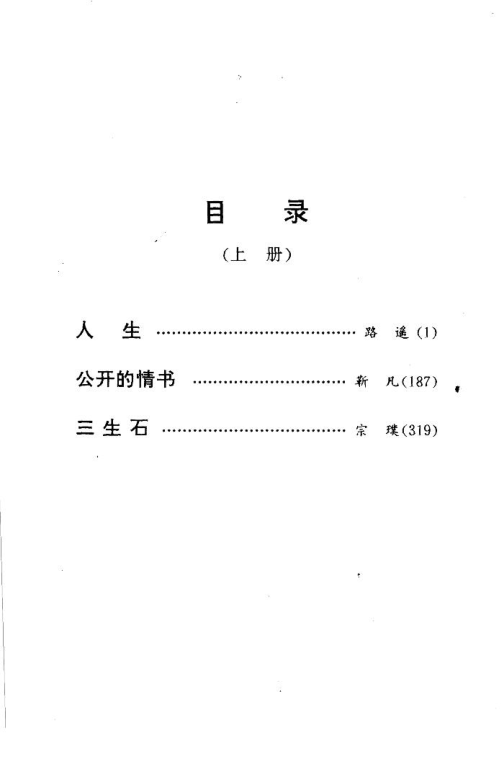 目 录

(上 册)

人 生 路 遥(1)

公开的情书 靳 凡(187)

三生石 宗 璞(319)